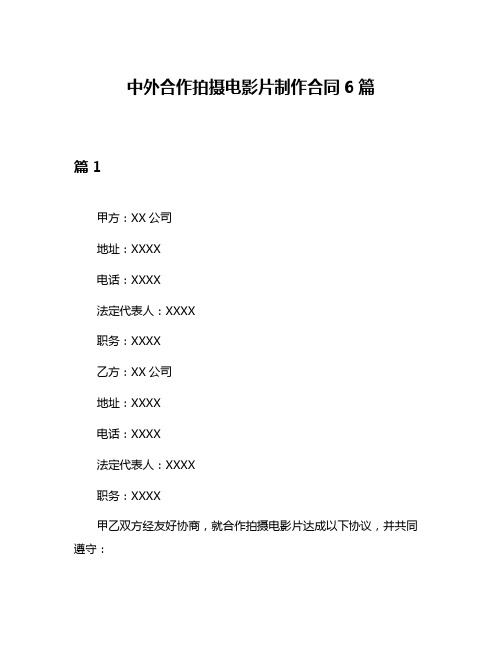 中外合作拍摄电影片制作合同 6 篇

篇 1

甲方：XX 公司

地址：XXXX

电话：XXXX

法定代表人：XXXX

职务：XXXX

乙方：XX 公司

地址：XXXX

电话：XXXX

法定代表人：XXXX

职务：XXXX

甲乙双方经友好协商，就合作拍摄电影片达成以下协议，并共同遵守：